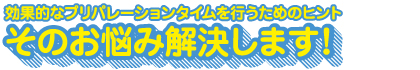 効果的なプリパレーションタイムを行うためのヒント
そのお悩み解決します！